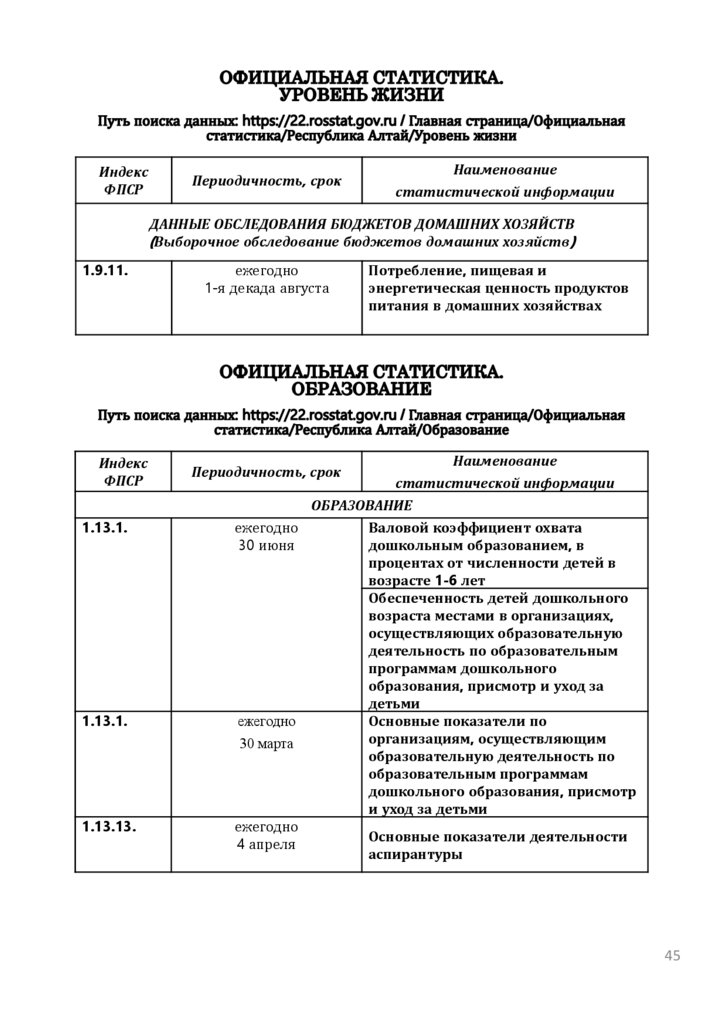 ОФИЦИАЛЬНАЯ СТАТИСТИКА.
УРОВЕНЬ ЖИЗНИ

Путь поиска данных: https://22.rosstat.gov.ru / Главная страница/Официальная статистика/Республика Алтай/Уровень жизни

| Индекс ФПСР | Периодичность, срок | Наименование статистической информации |
|---|---|---|
| ДАННЫЕ ОБСЛЕДОВАНИЯ БЮДЖЕТОВ ДОМАШНИХ ХОЗЯЙСТВ (Выборочное обследование бюджетов домашних хозяйств) | | |
| 1.9.11. | ежегодно 1-я декада августа | Потребление, пищевая и энергетическая ценность продуктов питания в домашних хозяйствах |

ОФИЦИАЛЬНАЯ СТАТИСТИКА.
ОБРАЗОВАНИЕ

Путь поиска данных: https://22.rosstat.gov.ru / Главная страница/Официальная статистика/Республика Алтай/Образование

| Индекс ФПСР | Периодичность, срок | Наименование статистической информации |
|---|---|---|
| ОБРАЗОВАНИЕ | | |
| 1.13.1. | ежегодно 30 июня | Валовой коэффициент охвата дошкольным образованием, в процентах от численности детей в возрасте 1-6 лет |
| | | Обеспеченность детей дошкольного возраста местами в организациях, осуществляющих образовательную деятельность по образовательным программам дошкольного образования, присмотр и уход за детьми |
| 1.13.1. | ежегодно 30 марта | Основные показатели по организациям, осуществляющим образовательную деятельность по образовательным программам дошкольного образования, присмотр и уход за детьми |
| 1.13.13. | ежегодно 4 апреля | Основные показатели деятельности аспирантуры |

45